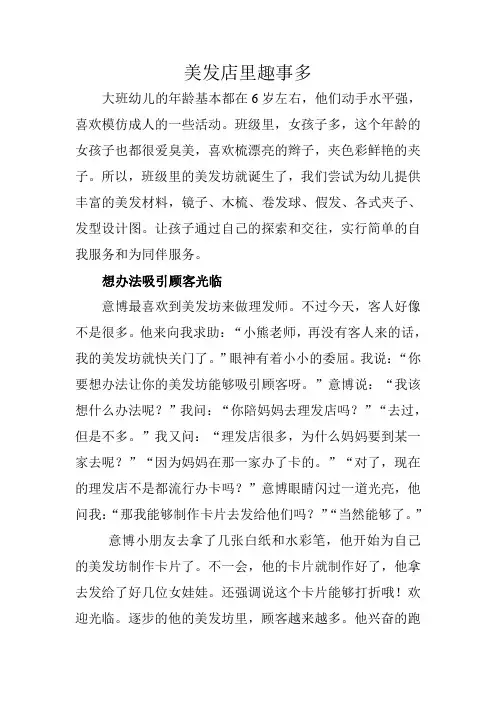 美发店里趣事多

大班幼儿的年龄基本都在6岁左右，他们动手水平强，喜欢模仿成人的一些活动。班级里，女孩子多，这个年龄的女孩子也都很爱臭美，喜欢梳漂亮的辫子，夹色彩鲜艳的夹子。所以，班级里的美发坊就诞生了，我们尝试为幼儿提供丰富的美发材料，镜子、木梳、卷发球、假发、各式夹子、发型设计图。让孩子通过自己的探索和交往，实行简单的自我服务和为同伴服务。

想办法吸引顾客光临

意博最喜欢到美发坊来做理发师。不过今天，客人好像不是很多。他来向我求助：“小熊老师，再没有客人来的话，我的美发坊就快关门了。”眼神有着小小的委屈。我说：“你要想办法让你的美发坊能够吸引顾客呀。”意博说：“我该想什么办法呢？”我问：“你陪妈妈去理发店吗？”“去过，但是不多。”我又问：“理发店很多，为什么妈妈要到某一家去呢？”“因为妈妈在那一家办了卡的。”“对了，现在的理发店不是都流行办卡吗？”意博眼睛闪过一道光亮，他问我：“那我能够制作卡片去发给他们吗？”“当然能够了。”

意博小朋友去拿了几张白纸和水彩笔，他开始为自己的美发坊制作卡片了。不一会，他的卡片就制作好了，他拿去发给了好几位女娃娃。还强调说这个卡片能够打折哦！欢迎光临。逐步的他的美发坊里，顾客越来越多。他兴奋的跑